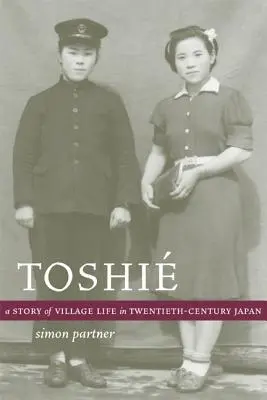 TOSHIÉ

a STORY of VILLAGE LIFE in TWENTIETH-CENTURY JAPAN

simon partner